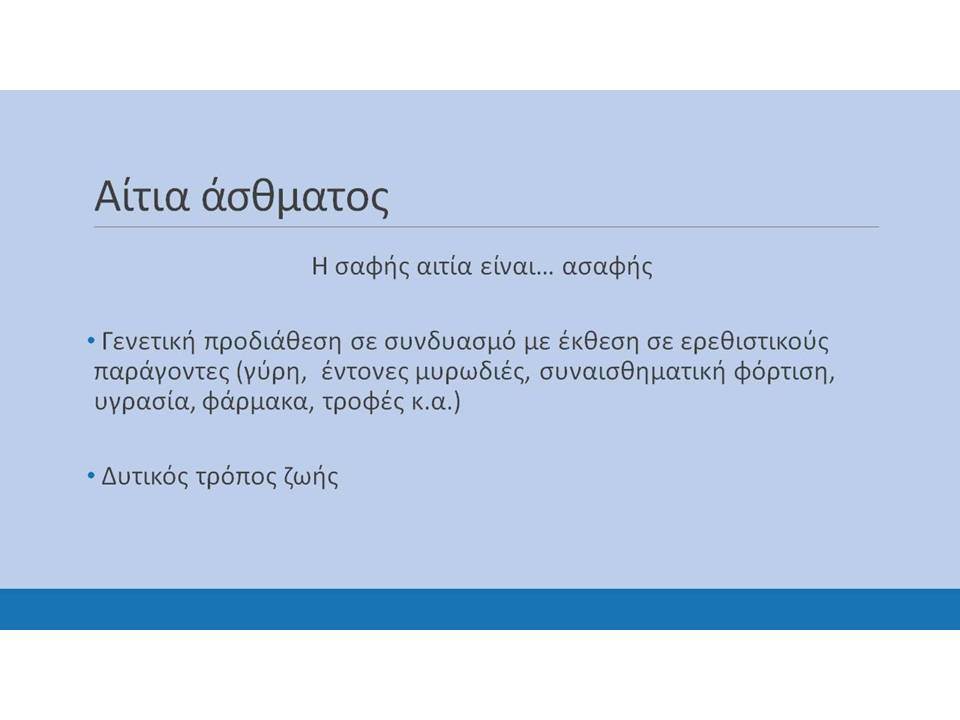 Αίτια άσθματος

Η σαφής αιτία είναι… ασαφής

• Γενετική προδιάθεση σε συνδυασμό με έκθεση σε ερεθιστικούς παράγοντες (γύρη, έντονες μυρωδιές, συναισθηματική φόρτιση, υγρασία, φάρμακα, τροφές κ.α.)

• Δυτικός τρόπος ζωής